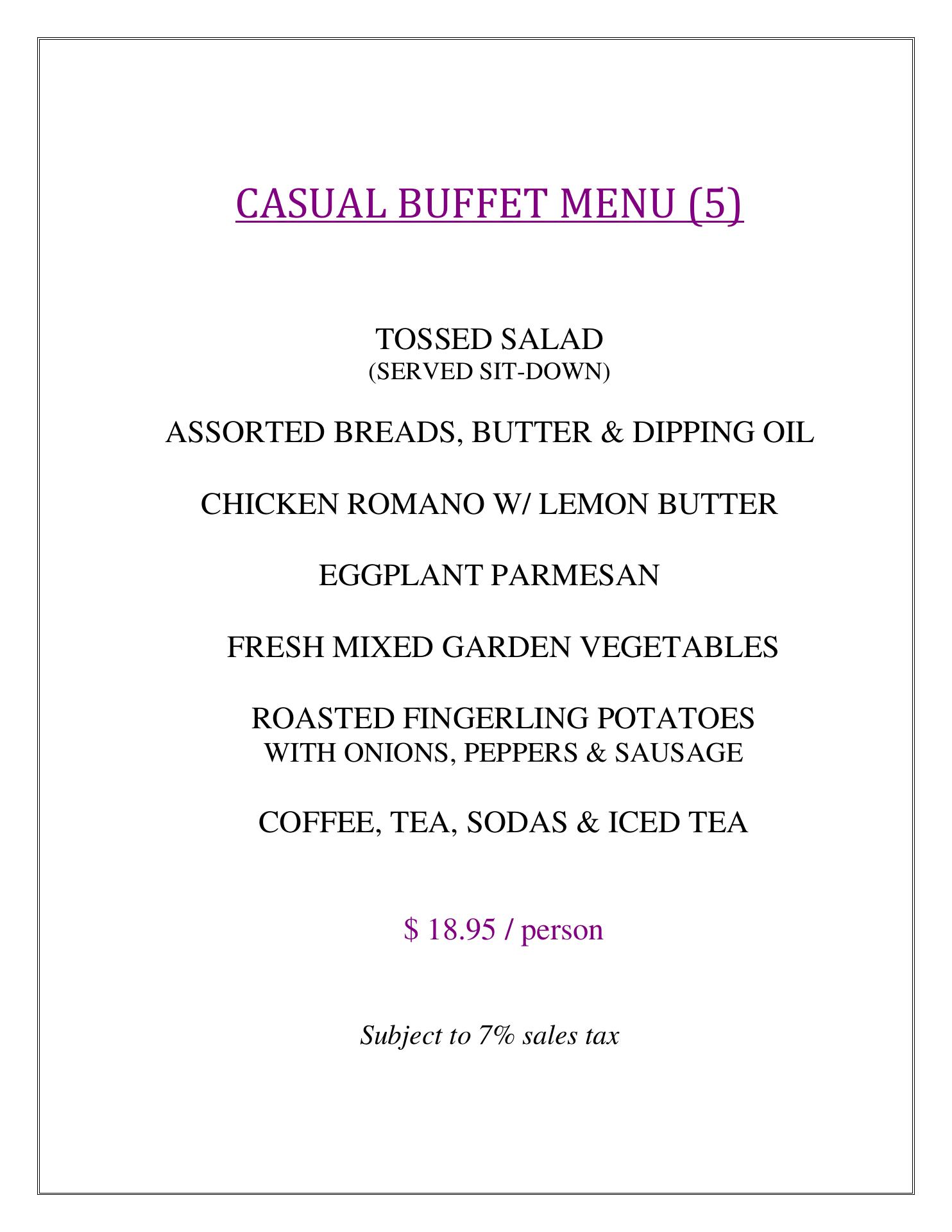 CASUAL BUFFET MENU (5)

TOSSED SALAD
(SERVED SIT-DOWN)

ASSORTED BREADS, BUTTER & DIPPING OIL

CHICKEN ROMANO W/ LEMON BUTTER

EGGPLANT PARMESAN

FRESH MIXED GARDEN VEGETABLES

ROASTED FINGERLING POTATOES
WITH ONIONS, PEPPERS & SAUSAGE

COFFEE, TEA, SODAS & ICED TEA

$ 18.95 / person

Subject to 7% sales tax